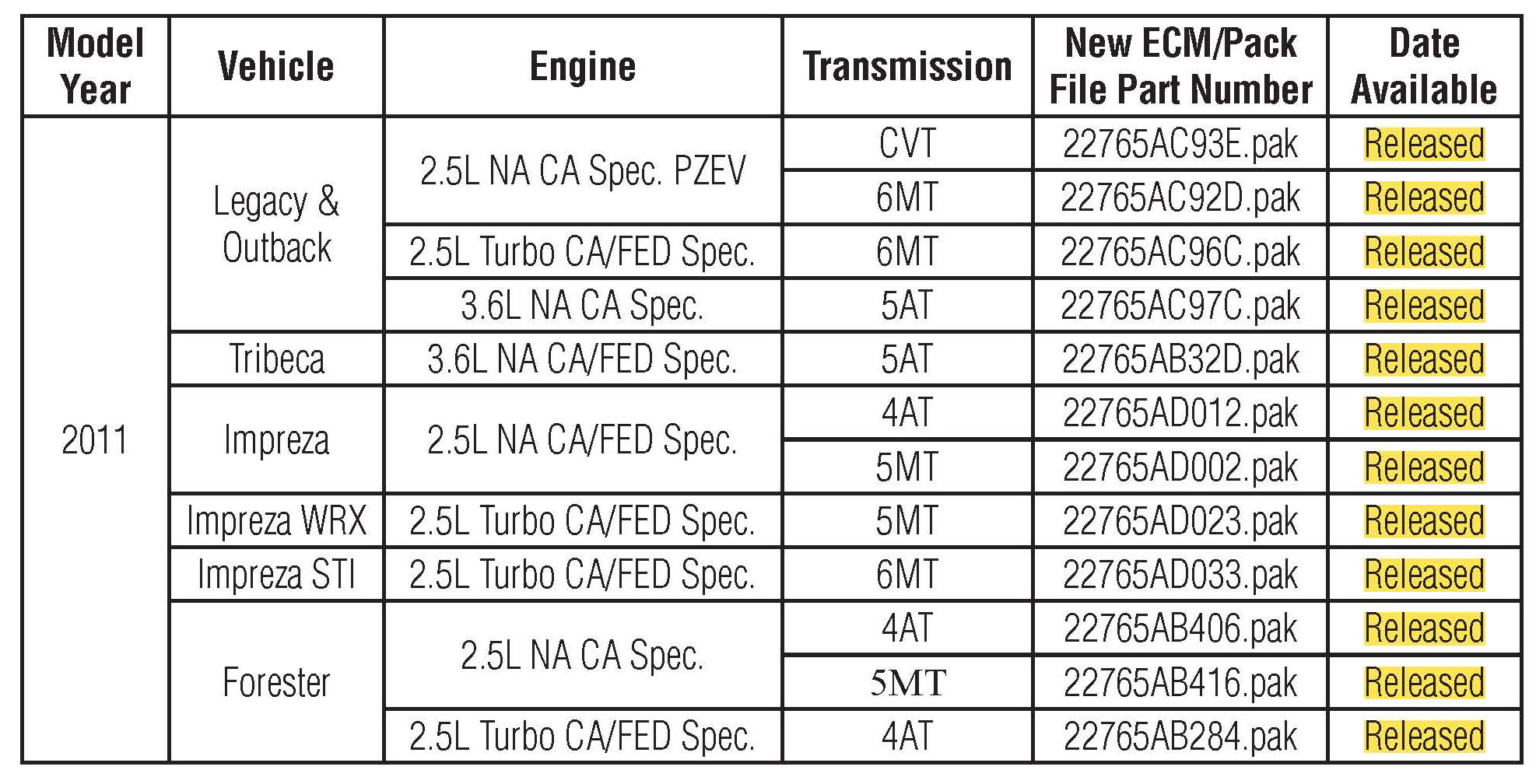 | Model Year | Vehicle | Engine | Transmission | New ECM/Pack File Part Number | Date Available |
|---|---|---|---|---|---|
| 2011 | Legacy & Outback | 2.5L NA CA Spec. PZEV | CVT | 22765AC93E.pak | Released |
| | | | 6MT | 22765AC92D.pak | Released |
| | | 2.5L Turbo CA/FED Spec. | 6MT | 22765AC96C.pak | Released |
| | | 3.6L NA CA Spec. | 5AT | 22765AC97C.pak | Released |
| | Tribeca | 3.6L NA CA/FED Spec. | 5AT | 22765AB32D.pak | Released |
| | Impreza | 2.5L NA CA/FED Spec. | 4AT | 22765AD012.pak | Released |
| | | | 5MT | 22765AD002.pak | Released |
| | Impreza WRX | 2.5L Turbo CA/FED Spec. | 5MT | 22765AD023.pak | Released |
| | Impreza STI | 2.5L Turbo CA/FED Spec. | 6MT | 22765AD033.pak | Released |
| | Forester | 2.5L NA CA Spec. | 4AT | 22765AB406.pak | Released |
| | | | 5MT | 22765AB416.pak | Released |
| | | 2.5L Turbo CA/FED Spec. | 4AT | 22765AB284.pak | Released |